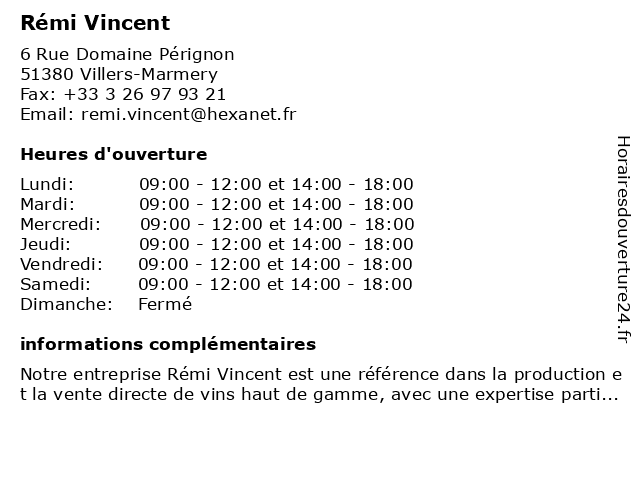 Rémi Vincent

6 Rue Domaine Pérignon
51380 Villers-Marmery
Fax: +33 3 26 97 93 21
Email: remi.vincent@hexanet.fr

Heures d'ouverture

Lundi: 09:00 - 12:00 et 14:00 - 18:00
Mardi: 09:00 - 12:00 et 14:00 - 18:00
Mercredi: 09:00 - 12:00 et 14:00 - 18:00
Jeudi: 09:00 - 12:00 et 14:00 - 18:00
Vendredi: 09:00 - 12:00 et 14:00 - 18:00
Samedi: 09:00 - 12:00 et 14:00 - 18:00
Dimanche: Fermé

informations complémentaires

Notre entreprise Rémi Vincent est une référence dans la production et la vente directe de vins haut de gamme, avec une expertise parti...

Horairesdouverture24.fr